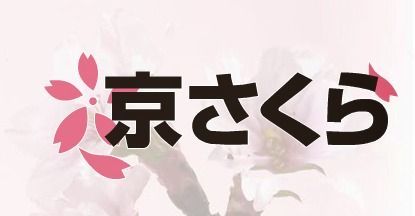 京さくら